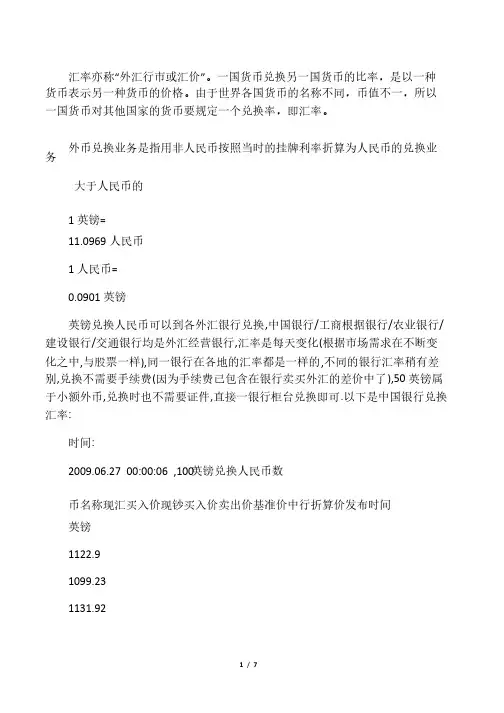 汇率亦称“外汇行市或汇价”。一国货币兑换另一国货币的比率，是以一种货币表示另一种货币的价格。由于世界各国货币的名称不同，币值不一，所以一国货币对其他国家的货币要规定一个兑换率，即汇率。

外币兑换业务是指用非人民币按照当时的挂牌利率折算为人民币的兑换业务

大于人民币的

1 英镑=
11.0969 人民币

1 人民币=

0.0901 英镑

英镑兑换人民币可以到各外汇银行兑换,中国银行/工商根据银行/农业银行/建设银行/交通银行均是外汇经营银行,汇率是每天变化(根据市场需求在不断变化之中,与股票一样),同一银行在各地的汇率都是一样的,不同的银行汇率稍有差别,兑换不需要手续费(因为手续费已包含在银行卖买外汇的差价中了),50 英镑属于小额外币,兑换时也不需要证件,直接一银行柜台兑换即可.以下是中国银行兑换汇率:

时间:

2009.06.27 00:00:06 ,100英镑兑换人民币数

币名称现汇买入价现钞买入价卖出价基准价中行折算价发布时间
英镑

1122.9

1099.23

1131.92

1 / 7